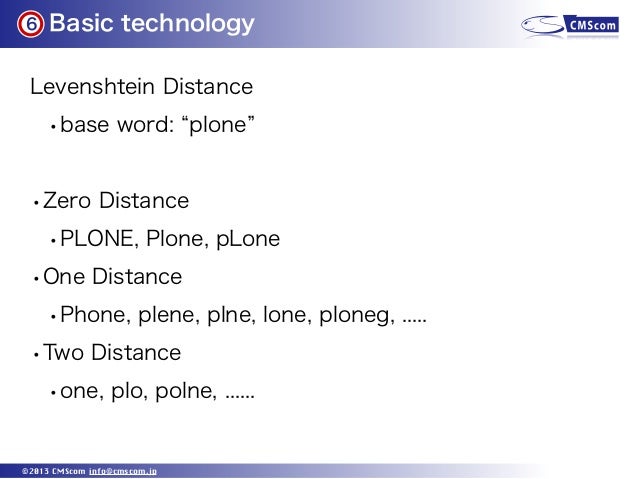 ⑥ Basic technology

CMScom

Levenshtein Distance

• base word: "plone"

• Zero Distance

• PLONE, Plone, pLone

• One Distance

• Phone, plene, plne, lone, ploneg, .....

• Two Distance

• one, plo, polne, ......

©2013 CMScom info@cmscom.jp